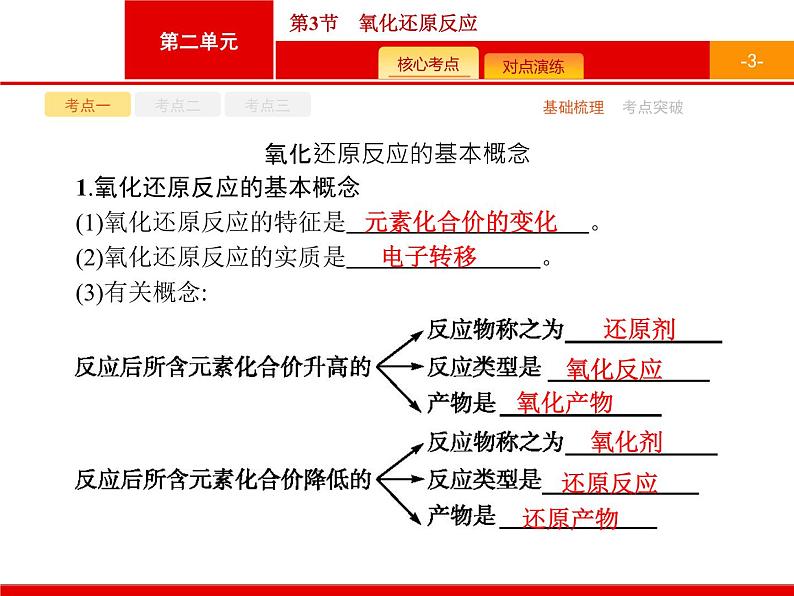 第二单元

第3节　氧化还原反应

核心考点　对点演练

-3-

考点一　考点二　考点三

基础梳理　考点突破

氧化还原反应的基本概念

1.氧化还原反应的基本概念

(1)氧化还原反应的特征是 元素化合价的变化 。

(2)氧化还原反应的实质是 电子转移 。

(3)有关概念:

反应后所含元素化合价升高的

反应物称之为 还原剂

反应类型是 氧化反应

产物是 氧化产物

反应后所含元素化合价降低的

反应物称之为 氧化剂

反应类型是 还原反应

产物是 还原产物